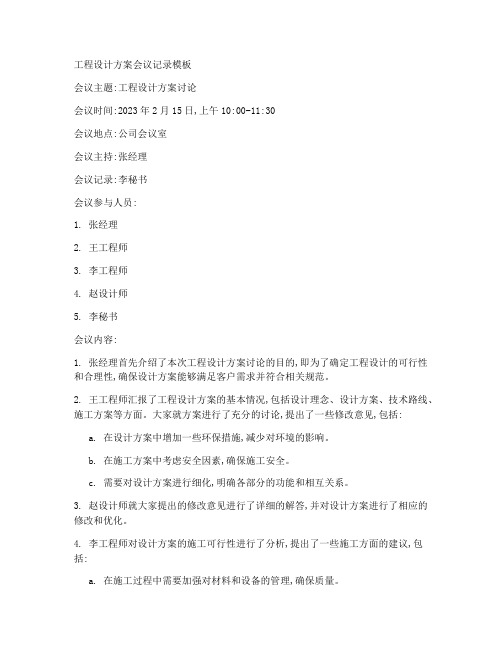 工程设计方案会议记录模板

会议主题:工程设计方案讨论

会议时间:2023 年 2 月 15 日,上午 10:00-11:30

会议地点:公司会议室

会议主持:张经理

会议记录:李秘书

会议参与人员:

1. 张经理

2. 王工程师

3. 李工程师

4. 赵设计师

5. 李秘书

会议内容:

1. 张经理首先介绍了本次工程设计方案讨论的目的,即为了确定工程设计的可行性和合理性,确保设计方案能够满足客户需求并符合相关规范。

2. 王工程师汇报了工程设计方案的基本情况,包括设计理念、设计方案、技术路线、施工方案等方面。大家就方案进行了充分的讨论,提出了一些修改意见,包括:

a. 在设计方案中增加一些环保措施,减少对环境的影响。

b. 在施工方案中考虑安全因素,确保施工安全。

c. 需要对设计方案进行细化,明确各部分的功能和相互关系。

3. 赵设计师就大家提出的修改意见进行了详细的解答,并对设计方案进行了相应的修改和优化。

4. 李工程师对设计方案的施工可行性进行了分析,提出了一些施工方面的建议,包括:

a. 在施工过程中需要加强对材料和设备的管理,确保质量。